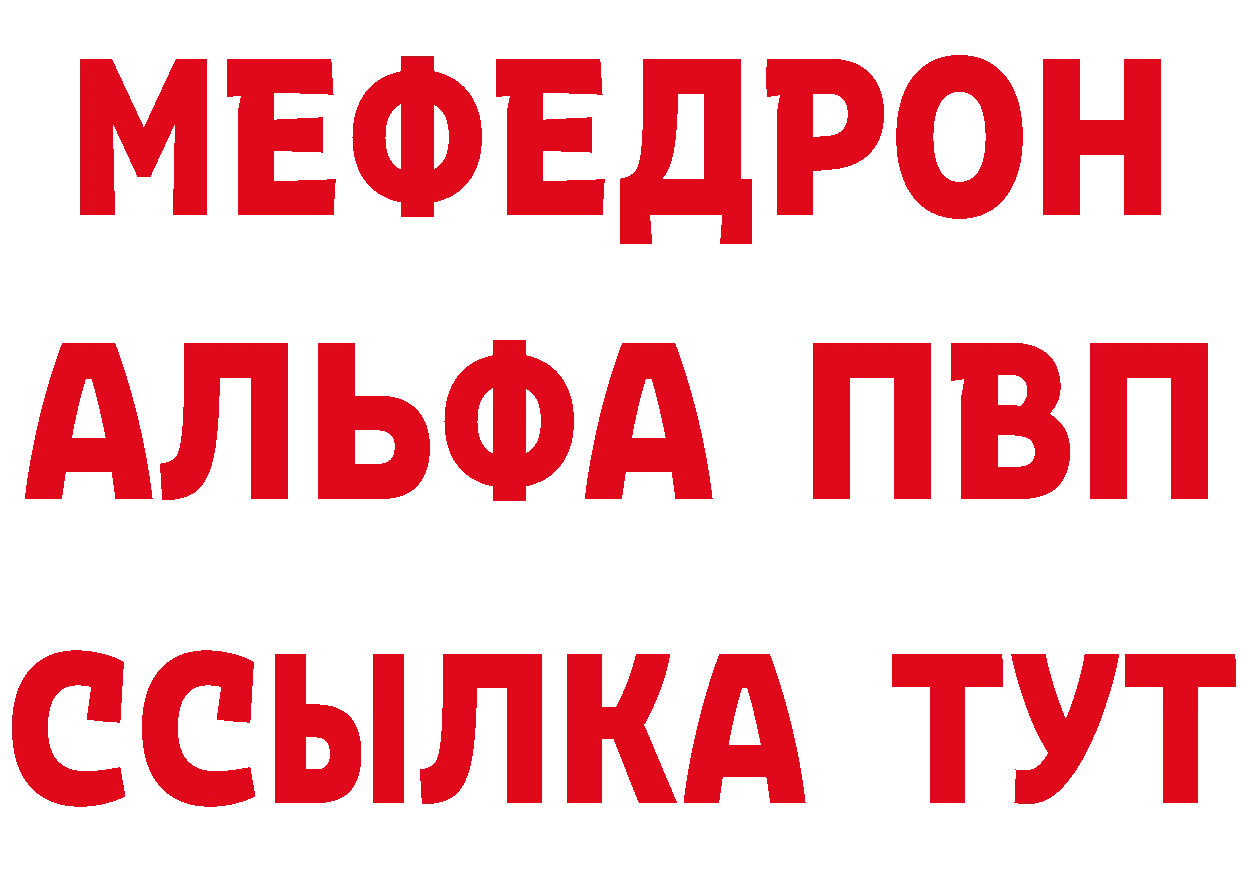 МЕФЕДРОН
АЛЬФА ПВП
ССЫЛКА ТУТ